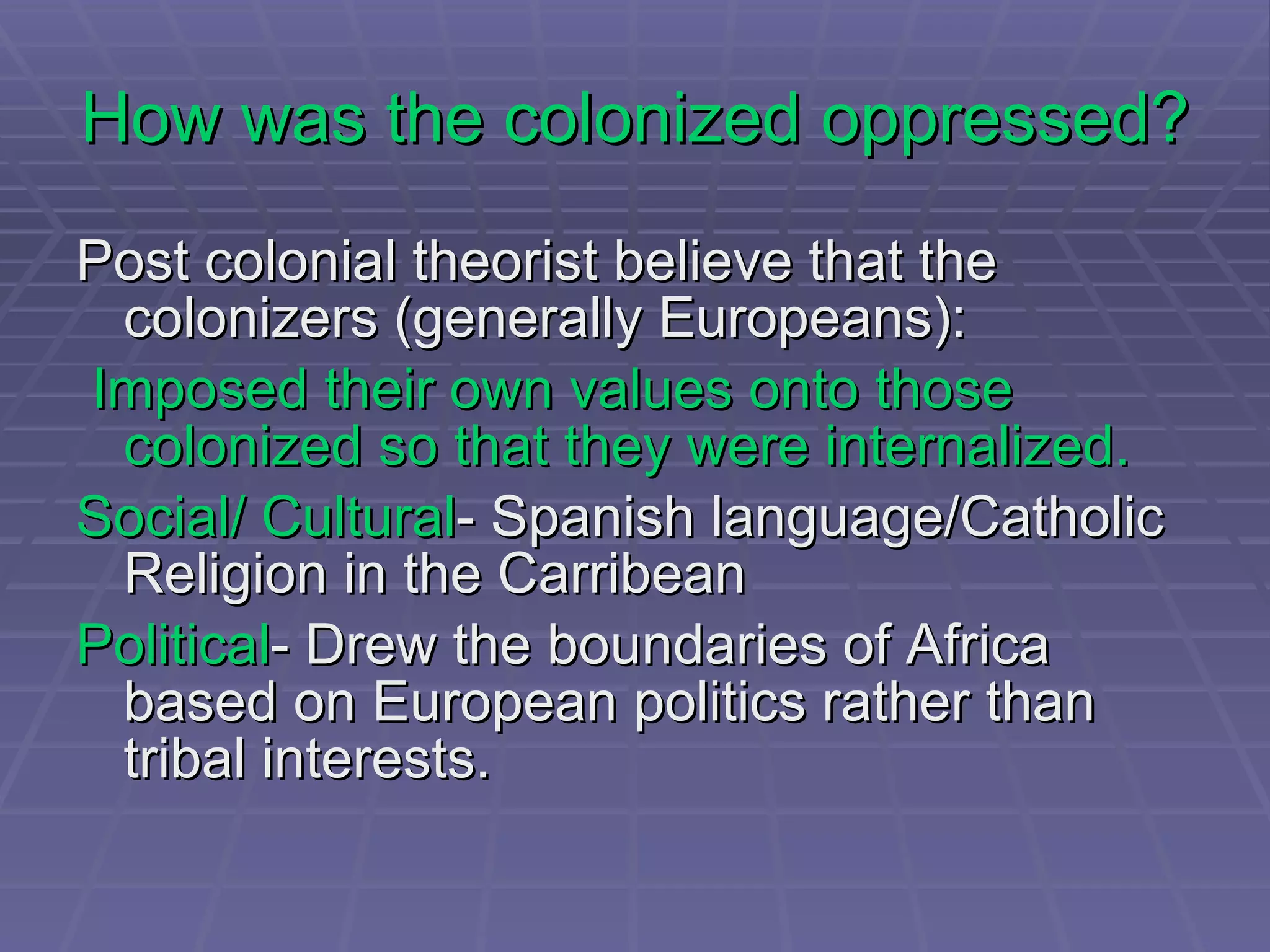 How was the colonized oppressed?

Post colonial theorist believe that the colonizers (generally Europeans):

Imposed their own values onto those colonized so that they were internalized.

Social/ Cultural- Spanish language/Catholic Religion in the Carribean

Political- Drew the boundaries of Africa based on European politics rather than tribal interests.